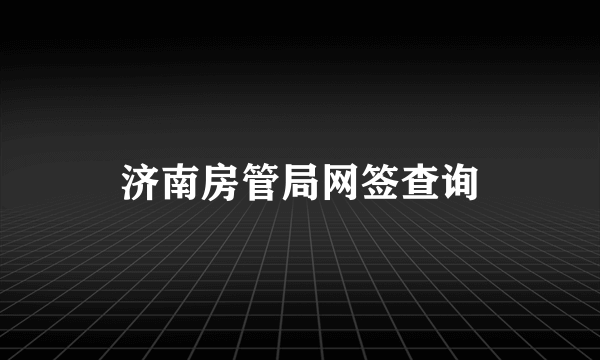 济南房管局网签查询